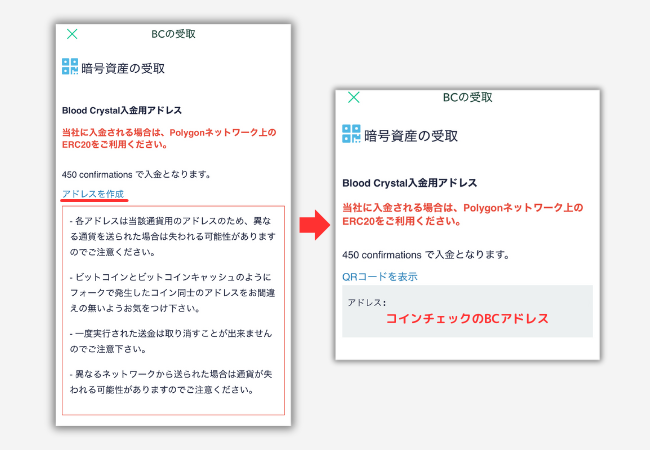 BCの受取

暗号資産の受取

Blood Crystal入金用アドレス

当社に入金される場合は、Polygonネットワーク上のERC20をご利用ください。

450 confirmations で入金となります。

アドレスを作成

- 各アドレスは当該通貨用のアドレスのため、異なる通貨を送られた場合は失われる可能性がありますのでご注意ください。

- ビットコインとビットコインキャッシュのようにフォークで発生したコイン同士のアドレスをお間違えの無いようお気をつけ下さい。

- 一度実行された送金は取り消すことが出来ませんのでご注意下さい。

- 異なるネットワークから送られた場合は通貨が失われる可能性がありますのでご注意ください。

BCの受取

暗号資産の受取

Blood Crystal入金用アドレス

当社に入金される場合は、Polygonネットワーク上のERC20をご利用ください。

450 confirmations で入金となります。

QRコードを表示

アドレス:

コインチェックのBCアドレス